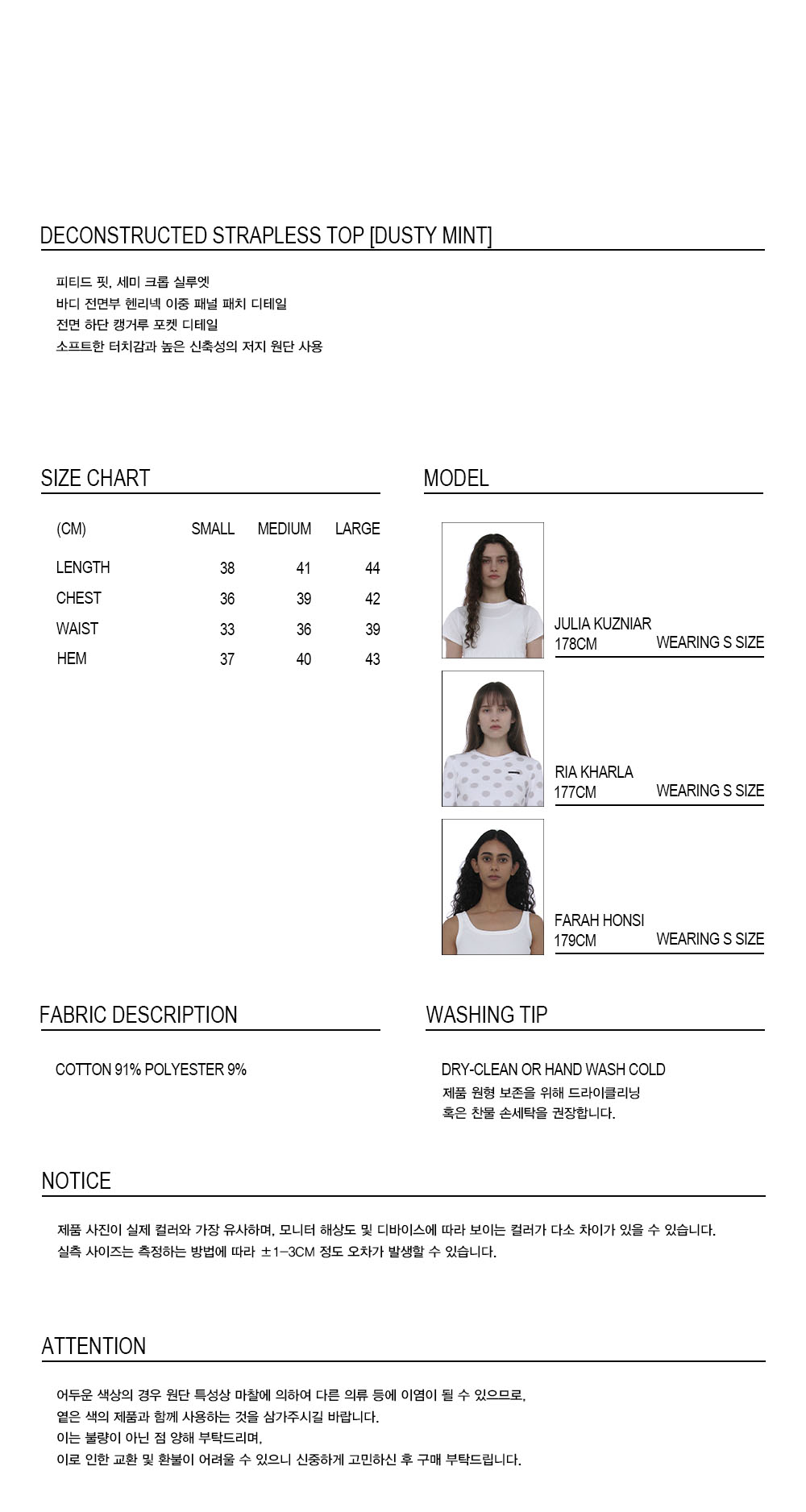 DECONSTRUCTED STRAPLESS TOP [DUSTY MINT]

피티드 핏, 세미 크롭 실루엣
바디 전면부 헨리넥 이중 패널 패치 디테일
전면 하단 캥거루 포켓 디테일
소프트한 터치감과 높은 신축성의 저지 원단 사용

SIZE CHART

| (CM) | SMALL | MEDIUM | LARGE |
|---|---|---|---|
| LENGTH | 38 | 41 | 44 |
| CHEST | 36 | 39 | 42 |
| WAIST | 33 | 36 | 39 |
| HEM | 37 | 40 | 43 |

MODEL

JULIA KUZNIAR
178CM WEARING S SIZE

RIA KHARLA
177CM WEARING S SIZE

FARAH HONSI
179CM WEARING S SIZE

FABRIC DESCRIPTION

COTTON 91% POLYESTER 9%

WASHING TIP

DRY-CLEAN OR HAND WASH COLD
제품 원형 보존을 위해 드라이클리닝
혹은 찬물 손세탁을 권장합니다.

NOTICE

제품 사진이 실제 컬러와 가장 유사하며, 모니터 해상도 및 디바이스에 따라 보이는 컬러가 다소 차이가 있을 수 있습니다.
실측 사이즈는 측정하는 방법에 따라 ±1-3CM 정도 오차가 발생할 수 있습니다.

ATTENTION

어두운 색상의 경우 원단 특성상 마찰에 의하여 다른 의류 등에 이염이 될 수 있으므로,
옅은 색의 제품과 함께 사용하는 것을 삼가주시길 바랍니다.
이는 불량이 아닌 점 양해 부탁드리며,
이로 인한 교환 및 환불이 어려울 수 있으니 신중하게 고민하신 후 구매 부탁드립니다.